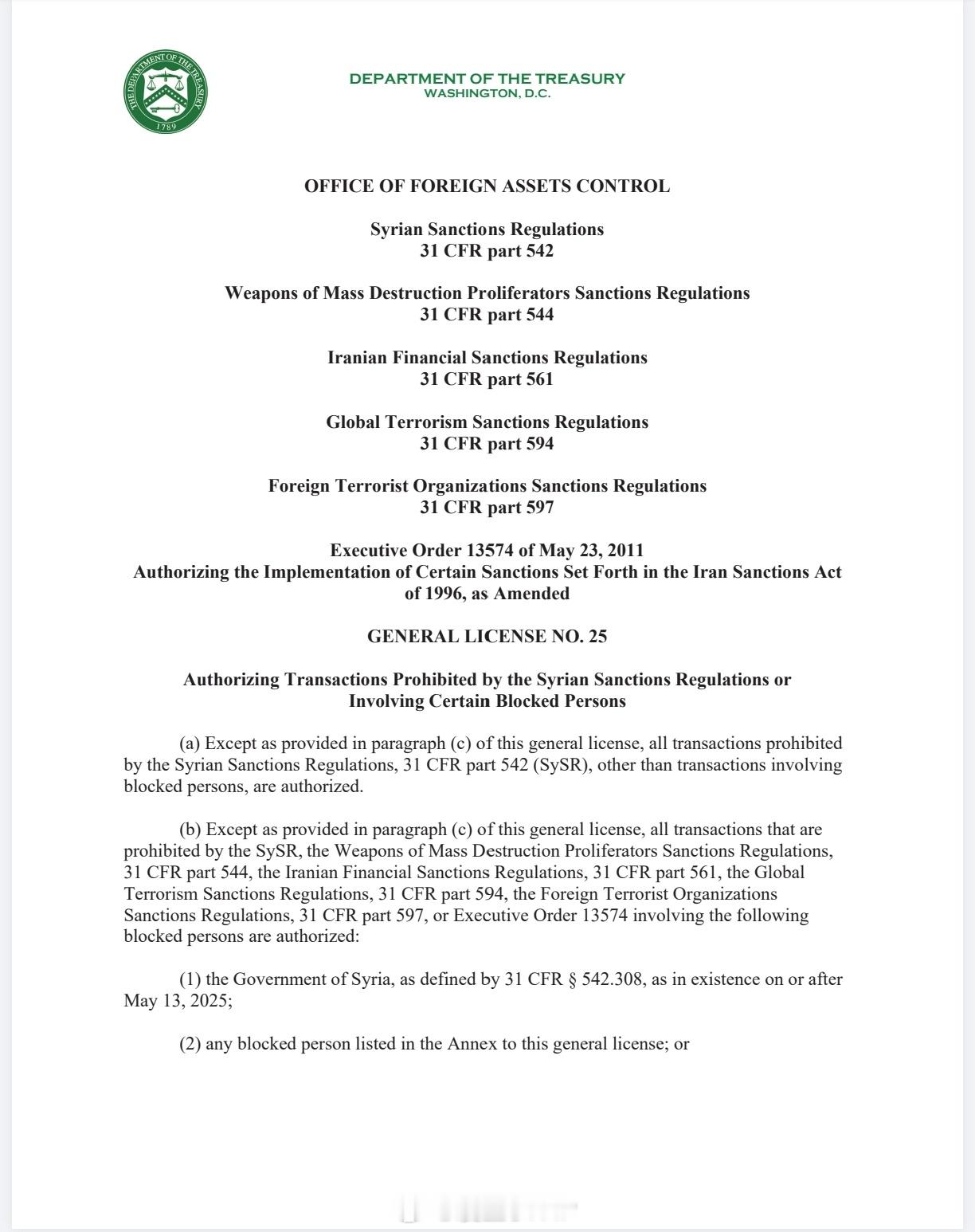 THE DEPARTMENT OF THE TREASURY
1789

DEPARTMENT OF THE TREASURY
WASHINGTON, D.C.

OFFICE OF FOREIGN ASSETS CONTROL

Syrian Sanctions Regulations
31 CFR part 542

Weapons of Mass Destruction Proliferators Sanctions Regulations
31 CFR part 544

Iranian Financial Sanctions Regulations
31 CFR part 561

Global Terrorism Sanctions Regulations
31 CFR part 594

Foreign Terrorist Organizations Sanctions Regulations
31 CFR part 597

Executive Order 13574 of May 23, 2011
Authorizing the Implementation of Certain Sanctions Set Forth in the Iran Sanctions Act of 1996, as Amended

GENERAL LICENSE NO. 25

Authorizing Transactions Prohibited by the Syrian Sanctions Regulations or Involving Certain Blocked Persons

(a) Except as provided in paragraph (c) of this general license, all transactions prohibited by the Syrian Sanctions Regulations, 31 CFR part 542 (SySR), other than transactions involving blocked persons, are authorized.

(b) Except as provided in paragraph (c) of this general license, all transactions that are prohibited by the SySR, the Weapons of Mass Destruction Proliferators Sanctions Regulations, 31 CFR part 544, the Iranian Financial Sanctions Regulations, 31 CFR part 561, the Global Terrorism Sanctions Regulations, 31 CFR part 594, the Foreign Terrorist Organizations Sanctions Regulations, 31 CFR part 597, or Executive Order 13574 involving the following blocked persons are authorized:

(1) the Government of Syria, as defined by 31 CFR § 542.308, as in existence on or after May 13, 2025;

(2) any blocked person listed in the Annex to this general license; or